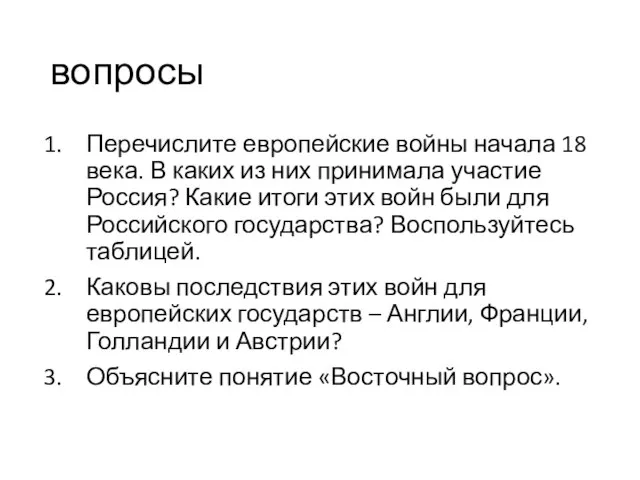 вопросы

1. Перечислите европейские войны начала 18 века. В каких из них принимала участие Россия? Какие итоги этих войн были для Российского государства? Воспользуйтесь таблицей.
2. Каковы последствия этих войн для европейских государств – Англии, Франции, Голландии и Австрии?
3. Объясните понятие «Восточный вопрос».